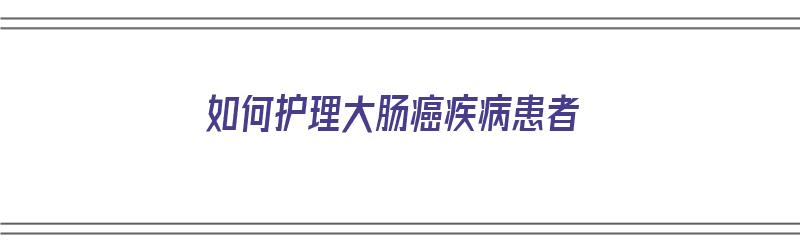 如何护理大肠癌疾病患者